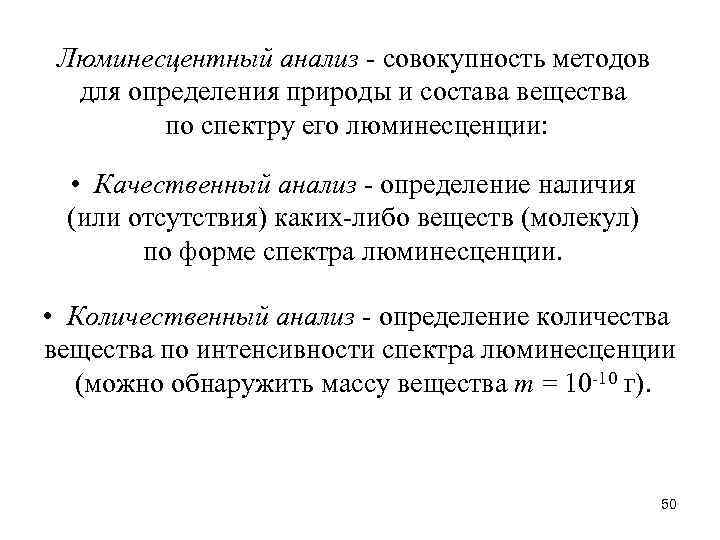 Люминесцентный анализ - совокупность методов для определения природы и состава вещества по спектру его люминесценции:

• Качественный анализ - определение наличия (или отсутствия) каких-либо веществ (молекул) по форме спектра люминесценции.

• Количественный анализ - определение количества вещества по интенсивности спектра люминесценции (можно обнаружить массу вещества $m = 10^{-10}$ г).

50